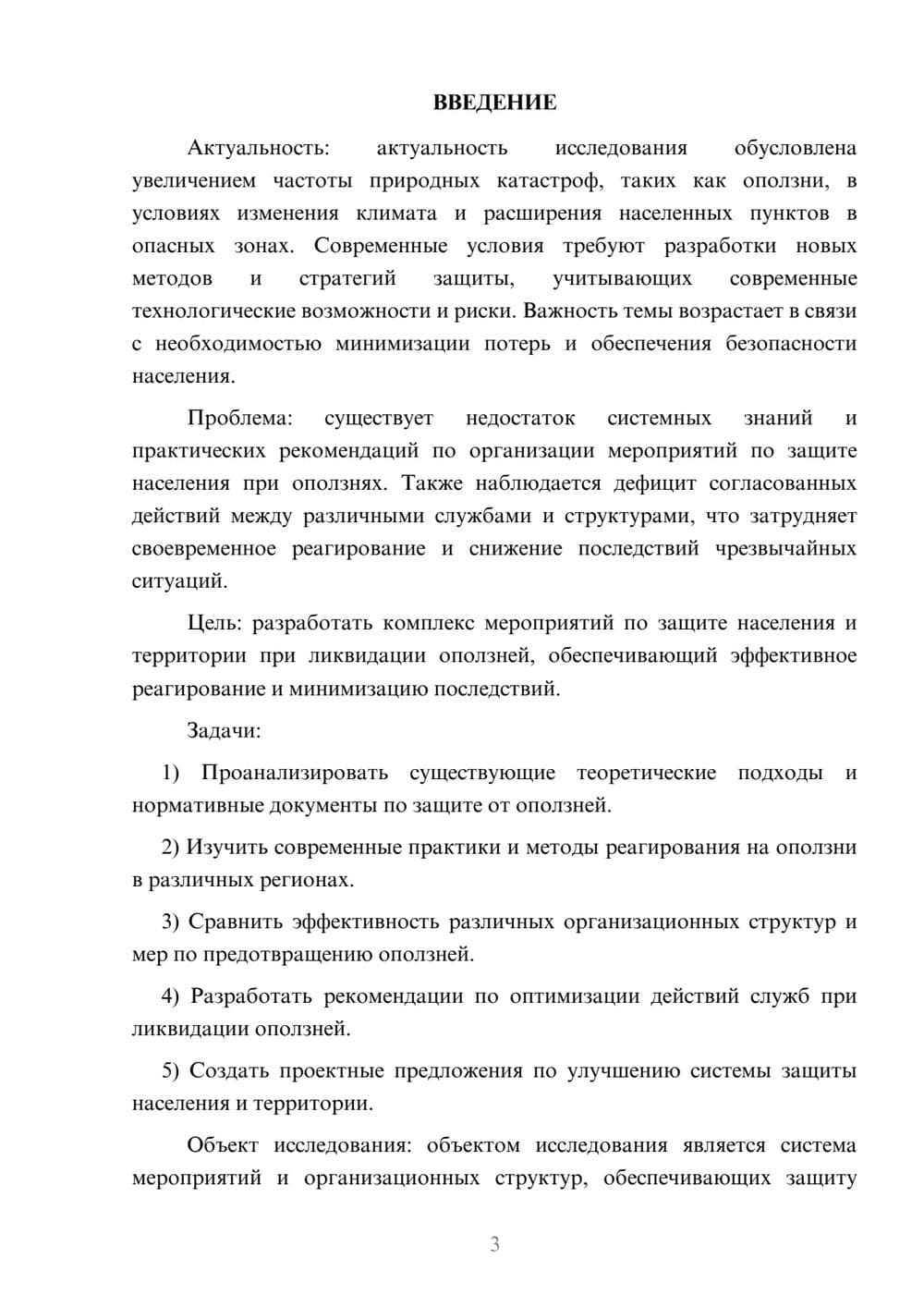 ВВЕДЕНИЕ

Актуальность: актуальность исследования обусловлена увеличением частоты природных катастроф, таких как оползни, в условиях изменения климата и расширения населенных пунктов в опасных зонах. Современные условия требуют разработки новых методов и стратегий защиты, учитывающих современные технологические возможности и риски. Важность темы возрастает в связи с необходимостью минимизации потерь и обеспечения безопасности населения.

Проблема: существует недостаток системных знаний и практических рекомендаций по организации мероприятий по защите населения при оползнях. Также наблюдается дефицит согласованных действий между различными службами и структурами, что затрудняет своевременное реагирование и снижение последствий чрезвычайных ситуаций.

Цель: разработать комплекс мероприятий по защите населения и территории при ликвидации оползней, обеспечивающий эффективное реагирование и минимизацию последствий.

Задачи:

1) Проанализировать существующие теоретические подходы и нормативные документы по защите от оползней.

2) Изучить современные практики и методы реагирования на оползни в различных регионах.

3) Сравнить эффективность различных организационных структур и мер по предотвращению оползней.

4) Разработать рекомендации по оптимизации действий служб при ликвидации оползней.

5) Создать проектные предложения по улучшению системы защиты населения и территории.

Объект исследования: объектом исследования является система мероприятий и организационных структур, обеспечивающих защиту

3